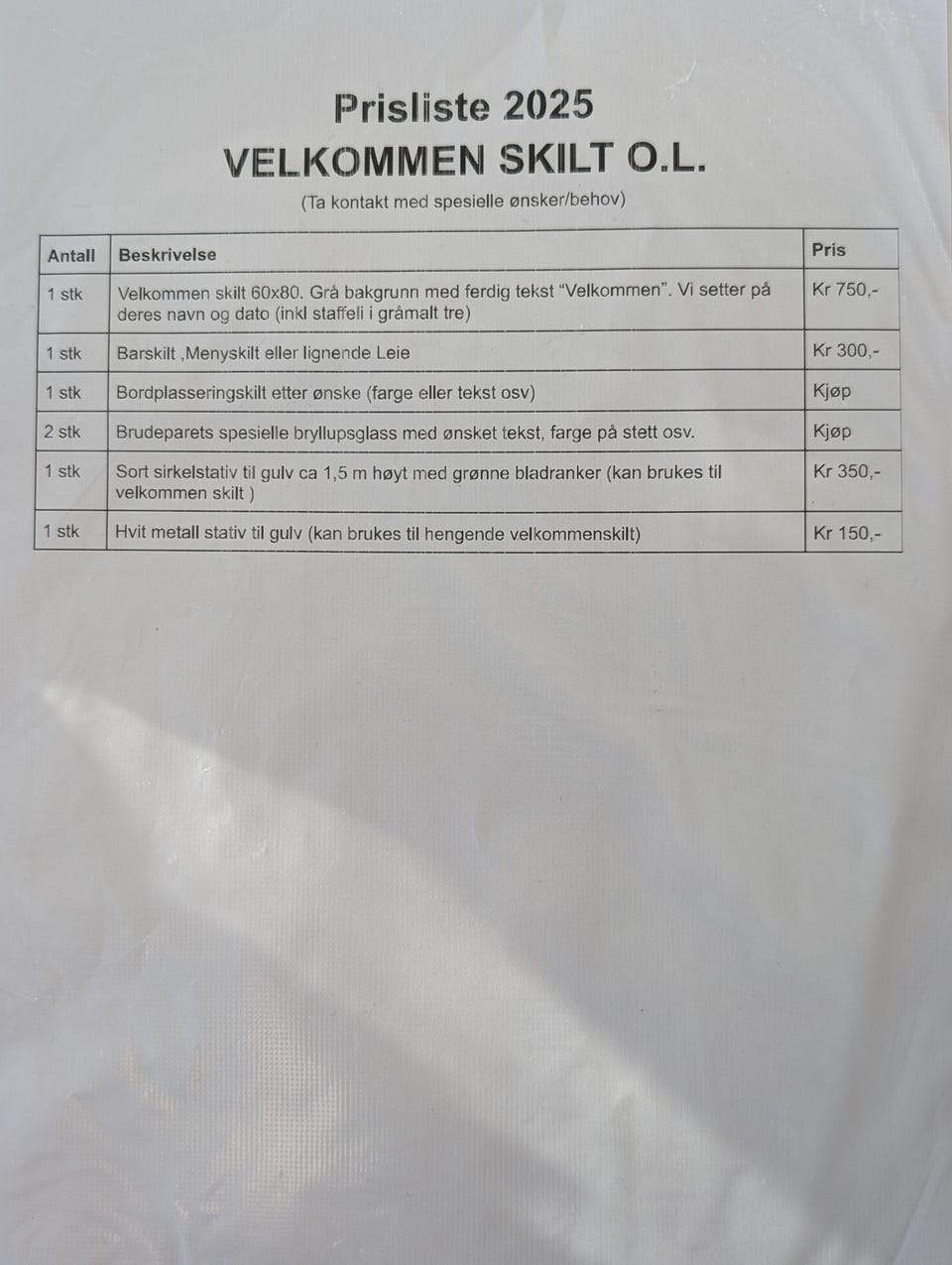 Prisliste 2025
VELKOMMEN SKILT O.L.

(Ta kontakt med spesielle ønsker/behov)

| Antall | Beskrivelse | Pris |
|---|---|---|
| 1 stk | Velkommen skilt 60x80. Grå bakgrunn med ferdig tekst "Velkommen". Vi setter på deres navn og dato (inkl staffeli i gråmalt tre) | Kr 750,- |
| 1 stk | Barskilt ,Menyskilt eller lignende Leie | Kr 300,- |
| 1 stk | Bordplasseringskilt etter ønske (farge eller tekst osv) | Kjøp |
| 2 stk | Brudeparets spesielle bryllupsglass med ønsket tekst, farge på stett osv. | Kjøp |
| 1 stk | Sort sirkelstativ til gulv ca 1,5 m høyt med grønne bladranker (kan brukes til velkommen skilt ) | Kr 350,- |
| 1 stk | Hvit metall stativ til gulv (kan brukes til hengende velkommenskilt) | Kr 150,- |